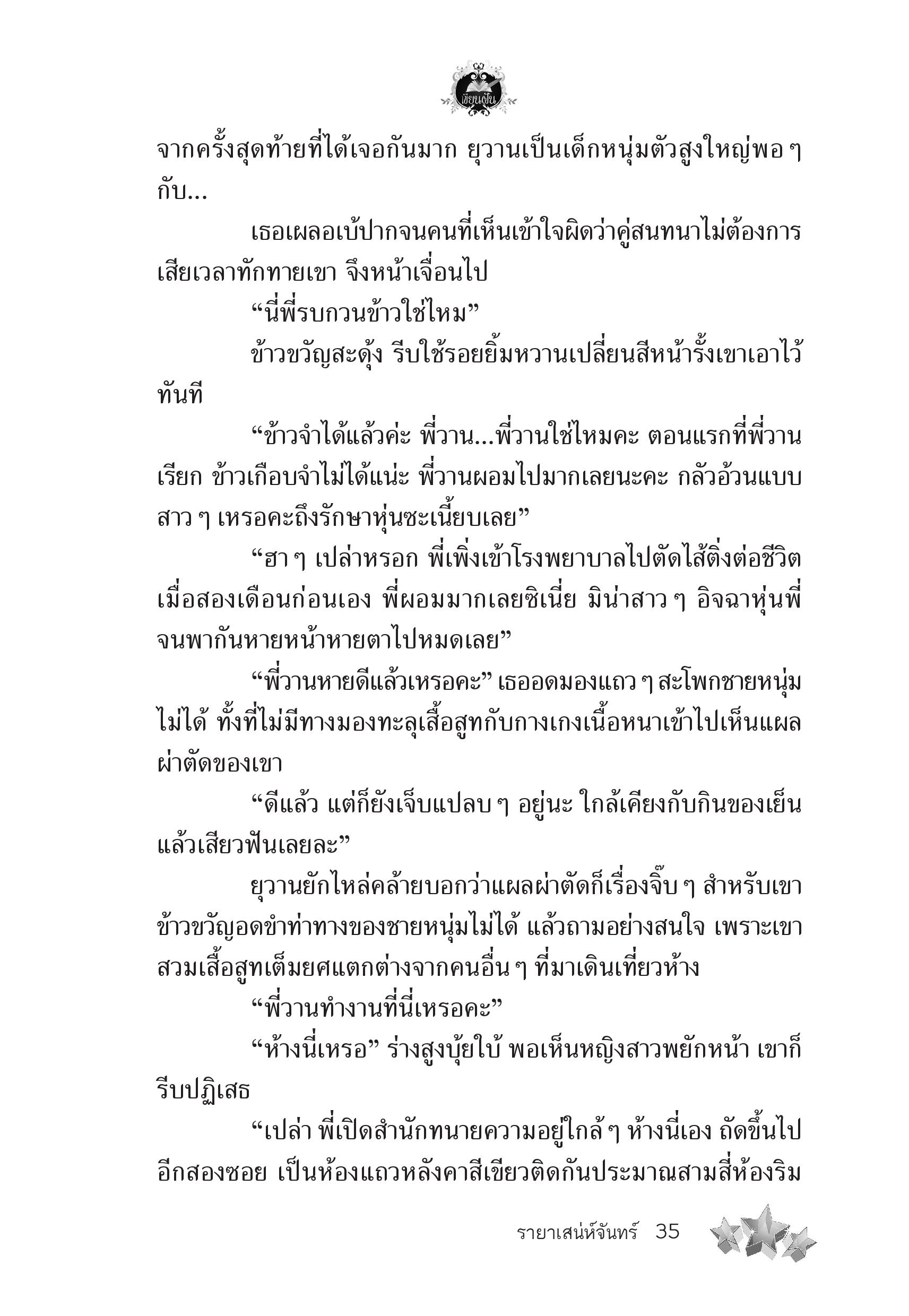 เขียนฝัน

จากครั้งสุดท้ายที่ได้เจอกันมาก ยุวานเป็นเด็กหนุ่มตัวสูงใหญ่พอ ๆ กับ...

เธอเผลอเบ้ปากจนคนที่เห็นเข้าใจผิดว่าคู่สนทนาไม่ต้องการเสียเวลาทักทายเขา จึงหน้าเจื่อนไป

“นี่พี่รบกวนข้าวใช่ไหม”

ข้าวขวัญสะดุ้ง รีบใช้รอยยิ้มหวานเปลี่ยนสีหน้ารั้งเขาเอาไว้ทันที

“ข้าวจำได้แล้วค่ะ พี่วาน...พี่วานใช่ไหมคะ ตอนแรกที่พี่วานเรียก ข้าวเกือบจำไม่ได้แน่ะ พี่วานผอมไปมากเลยนะคะ กลัวอ้วนแบบสาว ๆ เหรอคะถึงรักษาหุ่นซะเนี้ยบเลย”

“ฮา ๆ เปล่าหรอก พี่เพิ่งเข้าโรงพยาบาลไปตัดไส้ติ่งต่อชีวิตเมื่อสองเดือนก่อนเอง พี่ผอมมากเลยซิเนี่ย มิน่าสาว ๆ อิจฉาหุ่นพี่จนพากันหายหน้าหายตาไปหมดเลย”

“พี่วานหายดีแล้วเหรอคะ” เธออดมองแถว ๆ สะโพกชายหนุ่มไม่ได้ ทั้งที่ไม่มีทางมองทะลุเสื้อสูทกับกางเกงเนื้อหนาเข้าไปเห็นแผลผ่าตัดของเขา

“ดีแล้ว แต่ก็ยังเจ็บแปลบ ๆ อยู่นะ ใกล้เคียงกับกินของเย็นแล้วเสียวฟันเลยละ”

ยุวานยักไหล่คล้ายบอกว่าแผลผ่าตัดก็เรื่องจิ๊บ ๆ สำหรับเขา ข้าวขวัญอดขำท่าทางของชายหนุ่มไม่ได้ แล้วถามอย่างสนใจ เพราะเขาสวมเสื้อสูทเต็มยศแตกต่างจากคนอื่น ๆ ที่มาเดินเที่ยวห้าง

“พี่วานทำงานที่นี่เหรอคะ”

“ห้างนี่เหรอ” ร่างสูงบุ้ยใบ้ พอเห็นหญิงสาวพยักหน้า เขาก็รีบปฏิเสธ

“เปล่า พี่เปิดสำนักทนายความอยู่ใกล้ ๆ ห้างนี่เอง ถัดขึ้นไปอีกสองซอย เป็นห้องแถวหลังคาสีเขียวติดกันประมาณสามสี่ห้องริม

รายาเสน่ห์จันทร์ 35